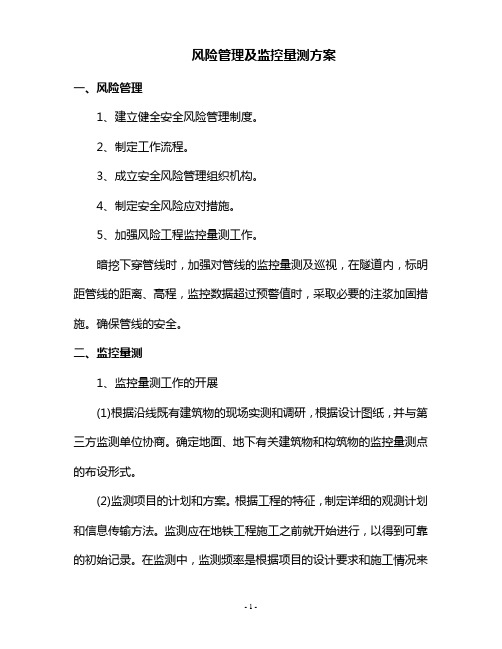 风险管理及监控量测方案

一、风险管理

1、建立健全安全风险管理制度。

2、制定工作流程。

3、成立安全风险管理组织机构。

4、制定安全风险应对措施。

5、加强风险工程监控量测工作。

暗挖下穿管线时，加强对管线的监控量测及巡视，在隧道内，标明距管线的距离、高程，监控数据超过预警值时，采取必要的注浆加固措施。确保管线的安全。

二、监控量测

1、监控量测工作的开展

(1)根据沿线既有建筑物的现场实测和调研，根据设计图纸，并与第三方监测单位协商。确定地面、地下有关建筑物和构筑物的监控量测点的布设形式。

(2)监测项目的计划和方案。根据工程的特征，制定详细的观测计划和信息传输方法。监测应在地铁工程施工之前就开始进行，以得到可靠的初始记录。在监测中，监测频率是根据项目的设计要求和施工情况来

- 1 -